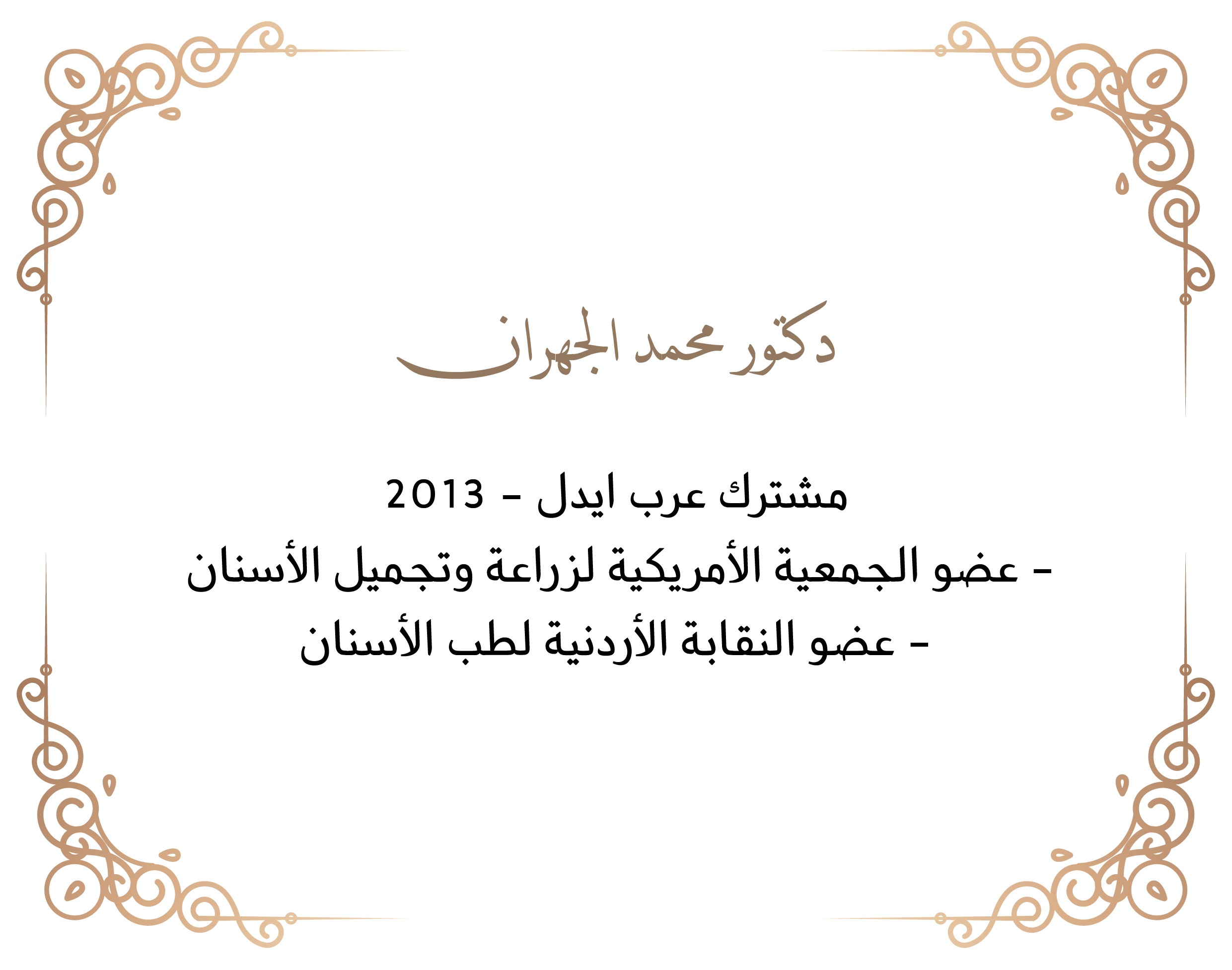 دكتور محمد الجهران

مشترك عرب ايدل - 2013

- عضو الجمعية الأمريكية لزراعة وتجميل الأسنان

- عضو النقابة الأردنية لطب الأسنان